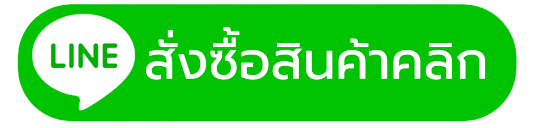 LINE สั่งซื้อสินค้าคลิก